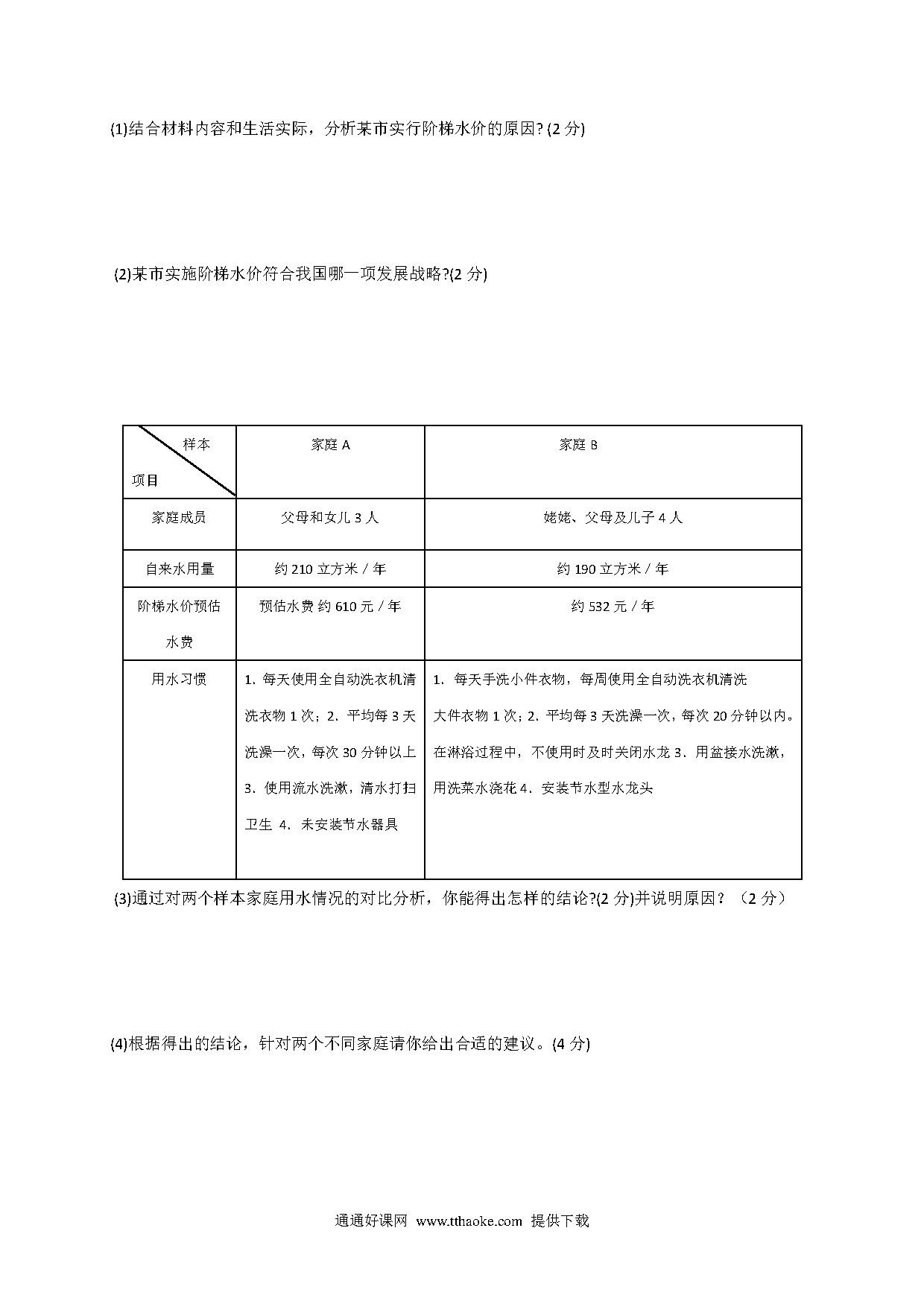 (1)结合材料内容和生活实际，分析某市实行阶梯水价的原因? (2 分)

(2)某市实施阶梯水价符合我国哪一项发展战略?(2 分)

| 样本 项目 | 家庭 A | 家庭 B |
|---|---|---|
| 家庭成员 | 父母和女儿 3 人 | 姥姥、父母及儿子 4 人 |
| 自来水用量 | 约 210 立方米 / 年 | 约 190 立方米 / 年 |
| 阶梯水价预估水费 | 预估水费 约 610 元 / 年 | 约 532 元 / 年 |
| 用水习惯 | 1. 每天使用全自动洗衣机清洗衣物 1 次；2. 平均每 3 天洗澡一次，每次 30 分钟以上 3. 使用流水洗漱，清水打扫卫生 4. 未安装节水器具 | 1. 每天手洗小件衣物，每周使用全自动洗衣机清洗大件衣物 1 次；2. 平均每 3 天洗澡一次，每次 20 分钟以内。在淋浴过程中，不使用时及时关闭水龙 3. 用盆接水洗漱，用洗菜水浇花 4. 安装节水型水龙头 |

(3)通过对两个样本家庭用水情况的对比分析，你能得出怎样的结论?(2 分)并说明原因？（2 分）

(4)根据得出的结论，针对两个不同家庭请你给出合适的建议。(4 分)

通通好课网 www.tthaoke.com 提供下载